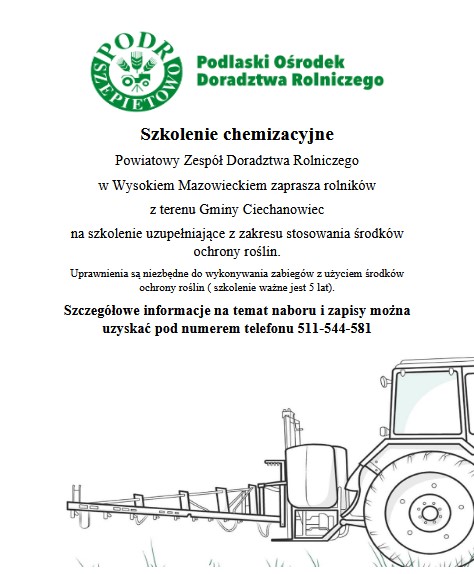 PODR SZEPIETOWO

Podlaski Ośrodek Doradztwa Rolniczego

Szkolenie chemizacyjne

Powiatowy Zespół Doradztwa Rolniczego

w Wysokiem Mazowieckiem zaprasza rolników

z terenu Gminy Ciechanowiec

na szkolenie uzupełniające z zakresu stosowania środków ochrony roślin.

Uprawnienia są niezbędne do wykonywania zabiegów z użyciem środków ochrony roślin ( szkolenie ważne jest 5 lat).

Szczegółowe informacje na temat naboru i zapisy można uzyskać pod numerem telefonu 511-544-581